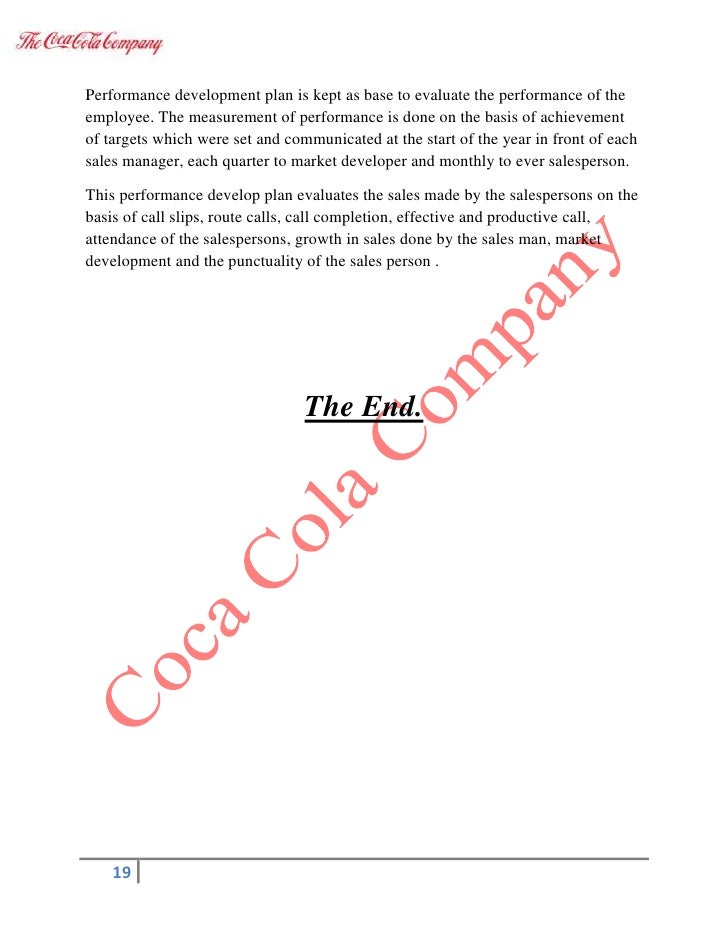 The Coca-Cola Company

Performance development plan is kept as base to evaluate the performance of the employee. The measurement of performance is done on the basis of achievement of targets which were set and communicated at the start of the year in front of each sales manager, each quarter to market developer and monthly to ever salesperson.

This performance develop plan evaluates the sales made by the salespersons on the basis of call slips, route calls, call completion, effective and productive call, attendance of the salespersons, growth in sales done by the sales man, market development and the punctuality of the sales person .

The End.

Coca Cola Company

19